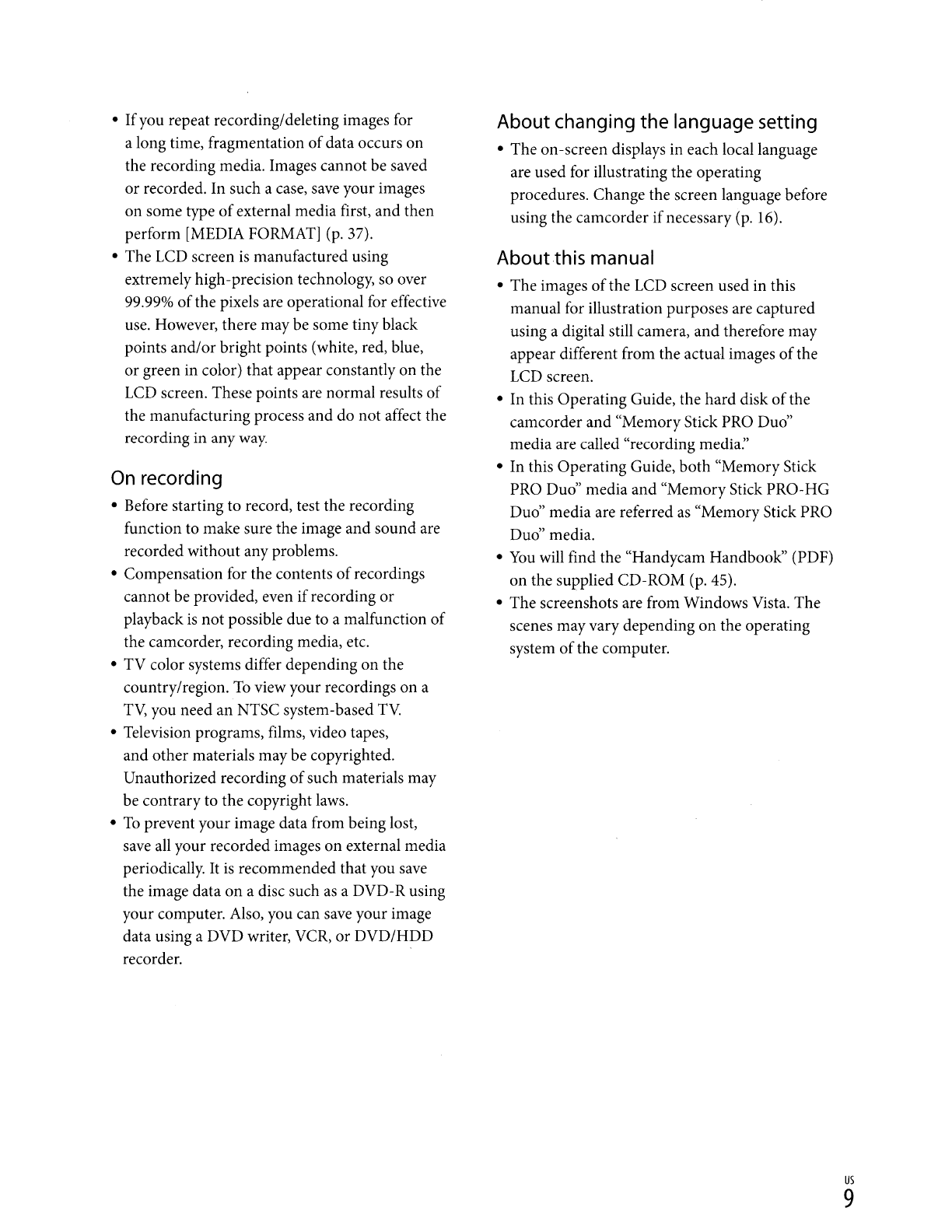 • If you repeat recording/deleting images for a long time, fragmentation of data occurs on the recording media. Images cannot be saved or recorded. In such a case, save your images on some type of external media first, and then perform [MEDIA FORMAT] (p. 37).
• The LCD screen is manufactured using extremely high-precision technology, so over 99.99% of the pixels are operational for effective use. However, there may be some tiny black points and/or bright points (white, red, blue, or green in color) that appear constantly on the LCD screen. These points are normal results of the manufacturing process and do not affect the recording in any way.

On recording
• Before starting to record, test the recording function to make sure the image and sound are recorded without any problems.
• Compensation for the contents of recordings cannot be provided, even if recording or playback is not possible due to a malfunction of the camcorder, recording media, etc.
• TV color systems differ depending on the country/region. To view your recordings on a TV, you need an NTSC system-based TV.
• Television programs, films, video tapes, and other materials may be copyrighted. Unauthorized recording of such materials may be contrary to the copyright laws.
• To prevent your image data from being lost, save all your recorded images on external media periodically. It is recommended that you save the image data on a disc such as a DVD-R using your computer. Also, you can save your image data using a DVD writer, VCR, or DVD/HDD recorder.

About changing the language setting
• The on-screen displays in each local language are used for illustrating the operating procedures. Change the screen language before using the camcorder if necessary (p. 16).

About this manual
• The images of the LCD screen used in this manual for illustration purposes are captured using a digital still camera, and therefore may appear different from the actual images of the LCD screen.
• In this Operating Guide, the hard disk of the camcorder and "Memory Stick PRO Duo" media are called "recording media."
• In this Operating Guide, both "Memory Stick PRO Duo" media and "Memory Stick PRO-HG Duo" media are referred as "Memory Stick PRO Duo" media.
• You will find the "Handycam Handbook" (PDF) on the supplied CD-ROM (p. 45).
• The screenshots are from Windows Vista. The scenes may vary depending on the operating system of the computer.

US
9